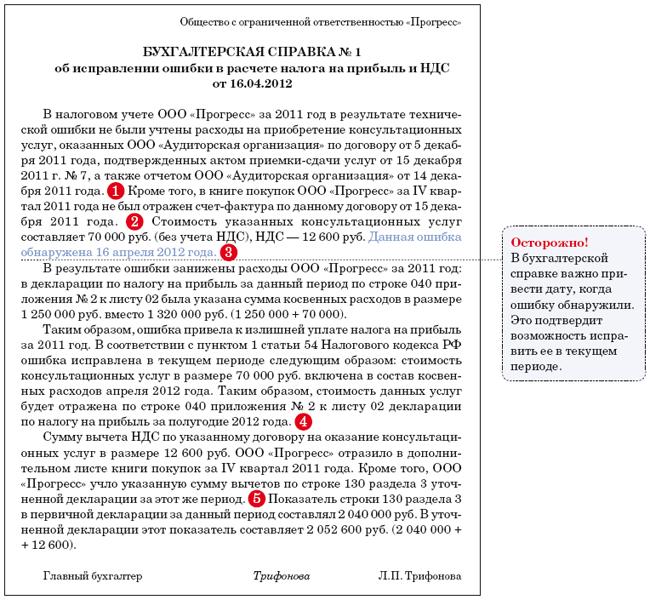 Общество с ограниченной ответственностью «Прогресс»

БУХГАЛТЕРСКАЯ СПРАВКА № 1
об исправлении ошибки в расчете налога на прибыль и НДС
от 16.04.2012

В налоговом учете ООО «Прогресс» за 2011 год в результате технической ошибки не были учтены расходы на приобретение консультационных услуг, оказанных ООО «Аудиторская организация» по договору от 5 декабря 2011 года, подтвержденных актом приемки-сдачи услуг от 15 декабря 2011 г. № 7, а также отчетом ООО «Аудиторская организация» от 14 декабря 2011 года. 1 Кроме того, в книге покупок ООО «Прогресс» за IV квартал 2011 года не был отражен счет-фактура по данному договору от 15 декабря 2011 года. 2 Стоимость указанных консультационных услуг составляет 70 000 руб. (без учета НДС), НДС — 12 600 руб. Данная ошибка обнаружена 16 апреля 2012 года. 3

В результате ошибки занижены расходы ООО «Прогресс» за 2011 год: в декларации по налогу на прибыль за данный период по строке 040 приложения № 2 к листу 02 была указана сумма косвенных расходов в размере 1 250 000 руб. вместо 1 320 000 руб. (1 250 000 + 70 000).

Таким образом, ошибка привела к излишней уплате налога на прибыль за 2011 год. В соответствии с пунктом 1 статьи 54 Налогового кодекса РФ ошибка исправлена в текущем периоде следующим образом: стоимость консультационных услуг в размере 70 000 руб. включена в состав косвенных расходов апреля 2012 года. Таким образом, стоимость данных услуг будет отражена по строке 040 приложения № 2 к листу 02 декларации по налогу на прибыль за полугодие 2012 года. 4

Сумму вычета НДС по указанному договору на оказание консультационных услуг в размере 12 600 руб. ООО «Прогресс» отразило в дополнительном листе книги покупок за IV квартал 2011 года. Кроме того, ООО «Прогресс» учло указанную сумму вычетов по строке 130 раздела 3 уточненной декларации за этот же период. 5 Показатель строки 130 раздела 3 в первичной декларации за данный период составлял 2 040 000 руб. В уточненной декларации этот показатель составляет 2 052 600 руб. (2 040 000 + + 12 600).

Главный бухгалтер Трифонова Л.П. Трифонова

Осторожно!
В бухгалтерской справке важно привести дату, когда ошибку обнаружили. Это подтвердит возможность исправить ее в текущем периоде.